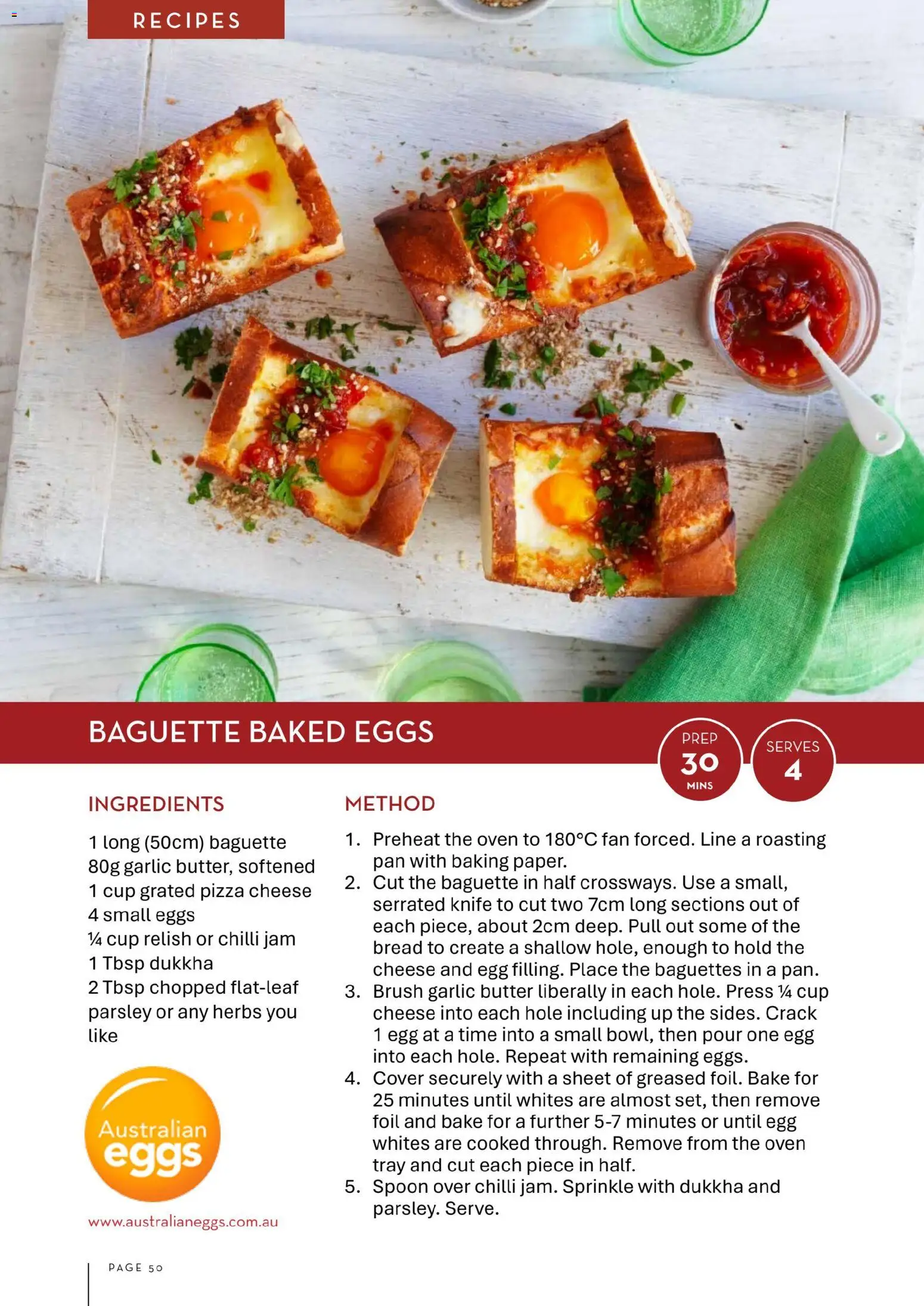 RECIPES

BAGUETTE BAKED EGGS

PREP
30
MINS

SERVES
4

INGREDIENTS

1 long (50cm) baguette
80g garlic butter, softened
1 cup grated pizza cheese
4 small eggs
¼ cup relish or chilli jam
1 Tbsp dukkha
2 Tbsp chopped flat-leaf parsley or any herbs you like

Australian eggs

www.australianeggs.com.au

METHOD

1. Preheat the oven to 180°C fan forced. Line a roasting pan with baking paper.
2. Cut the baguette in half crossways. Use a small, serrated knife to cut two 7cm long sections out of each piece, about 2cm deep. Pull out some of the bread to create a shallow hole, enough to hold the cheese and egg filling. Place the baguettes in a pan.
3. Brush garlic butter liberally in each hole. Press ¼ cup cheese into each hole including up the sides. Crack 1 egg at a time into a small bowl, then pour one egg into each hole. Repeat with remaining eggs.
4. Cover securely with a sheet of greased foil. Bake for 25 minutes until whites are almost set, then remove foil and bake for a further 5-7 minutes or until egg whites are cooked through. Remove from the oven tray and cut each piece in half.
5. Spoon over chilli jam. Sprinkle with dukkha and parsley. Serve.

PAGE 50